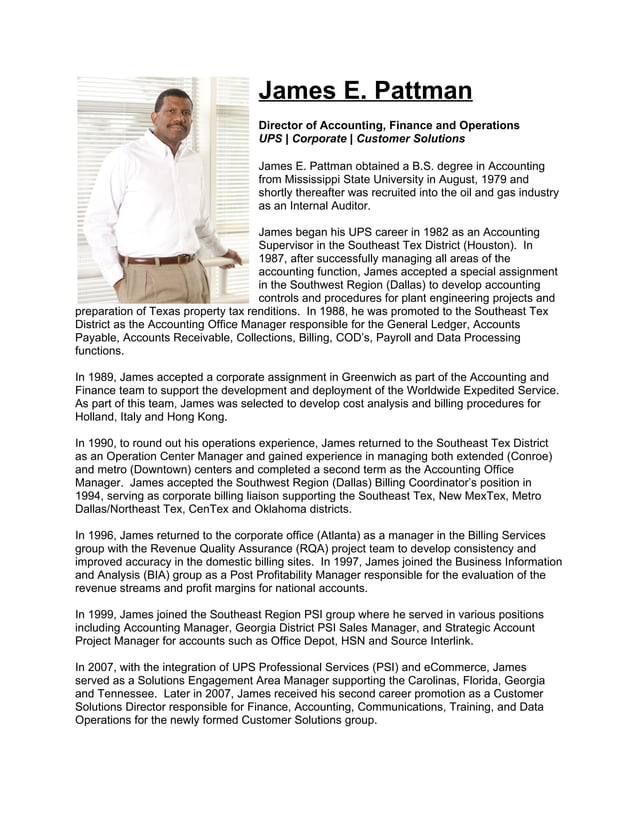 James E. Pattman

Director of Accounting, Finance and Operations
UPS | Corporate | Customer Solutions

James E. Pattman obtained a B.S. degree in Accounting from Mississippi State University in August, 1979 and shortly thereafter was recruited into the oil and gas industry as an Internal Auditor.

James began his UPS career in 1982 as an Accounting Supervisor in the Southeast Tex District (Houston). In 1987, after successfully managing all areas of the accounting function, James accepted a special assignment in the Southwest Region (Dallas) to develop accounting controls and procedures for plant engineering projects and preparation of Texas property tax renditions. In 1988, he was promoted to the Southeast Tex District as the Accounting Office Manager responsible for the General Ledger, Accounts Payable, Accounts Receivable, Collections, Billing, COD's, Payroll and Data Processing functions.

In 1989, James accepted a corporate assignment in Greenwich as part of the Accounting and Finance team to support the development and deployment of the Worldwide Expedited Service. As part of this team, James was selected to develop cost analysis and billing procedures for Holland, Italy and Hong Kong.

In 1990, to round out his operations experience, James returned to the Southeast Tex District as an Operation Center Manager and gained experience in managing both extended (Conroe) and metro (Downtown) centers and completed a second term as the Accounting Office Manager. James accepted the Southwest Region (Dallas) Billing Coordinator's position in 1994, serving as corporate billing liaison supporting the Southeast Tex, New MexTex, Metro Dallas/Northeast Tex, CenTex and Oklahoma districts.

In 1996, James returned to the corporate office (Atlanta) as a manager in the Billing Services group with the Revenue Quality Assurance (RQA) project team to develop consistency and improved accuracy in the domestic billing sites. In 1997, James joined the Business Information and Analysis (BIA) group as a Post Profitability Manager responsible for the evaluation of the revenue streams and profit margins for national accounts.

In 1999, James joined the Southeast Region PSI group where he served in various positions including Accounting Manager, Georgia District PSI Sales Manager, and Strategic Account Project Manager for accounts such as Office Depot, HSN and Source Interlink.

In 2007, with the integration of UPS Professional Services (PSI) and eCommerce, James served as a Solutions Engagement Area Manager supporting the Carolinas, Florida, Georgia and Tennessee. Later in 2007, James received his second career promotion as a Customer Solutions Director responsible for Finance, Accounting, Communications, Training, and Data Operations for the newly formed Customer Solutions group.